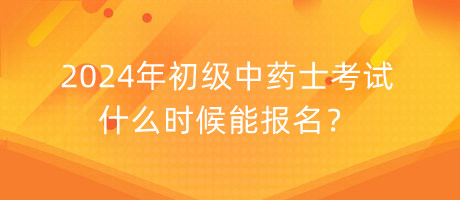 2024年初级中药士考试
什么时候能报名？